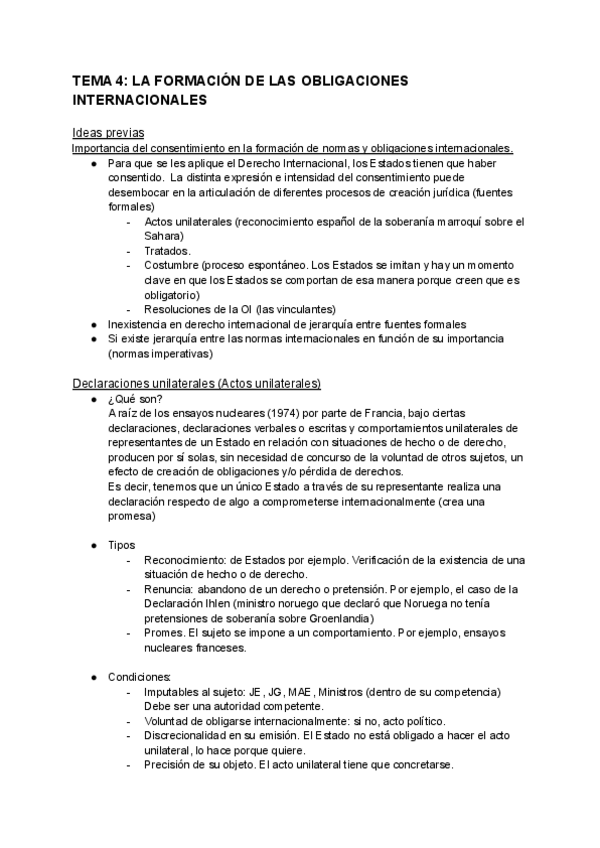 TEMA 4: LA FORMACIÓN DE LAS OBLIGACIONES INTERNACIONALES

Ideas previas
Importancia del consentimiento en la formación de normas y obligaciones internacionales.
● Para que se les aplique el Derecho Internacional, los Estados tienen que haber consentido. La distinta expresión e intensidad del consentimiento puede desembocar en la articulación de diferentes procesos de creación jurídica (fuentes formales)
- Actos unilaterales (reconocimiento español de la soberanía marroquí sobre el Sahara)
- Tratados.
- Costumbre (proceso espontáneo. Los Estados se imitan y hay un momento clave en que los Estados se comportan de esa manera porque creen que es obligatorio)
- Resoluciones de la OI (las vinculantes)
● Inexistencia en derecho internacional de jerarquía entre fuentes formales
● Si existe jerarquía entre las normas internacionales en función de su importancia (normas imperativas)

Declaraciones unilaterales (Actos unilaterales)
● ¿Qué son?
A raíz de los ensayos nucleares (1974) por parte de Francia, bajo ciertas declaraciones, declaraciones verbales o escritas y comportamientos unilaterales de representantes de un Estado en relación con situaciones de hecho o de derecho, producen por sí solas, sin necesidad de concurso de la voluntad de otros sujetos, un efecto de creación de obligaciones y/o pérdida de derechos.
Es decir, tenemos que un único Estado a través de su representante realiza una declaración respecto de algo a comprometerse internacionalmente (crea una promesa)

● Tipos
- Reconocimiento: de Estados por ejemplo. Verificación de la existencia de una situación de hecho o de derecho.
- Renuncia: abandono de un derecho o pretensión. Por ejemplo, el caso de la Declaración Ihlen (ministro noruego que declaró que Noruega no tenía pretensiones de soberanía sobre Groenlandia)
- Promes. El sujeto se impone a un comportamiento. Por ejemplo, ensayos nucleares franceses.

● Condiciones:
- Imputables al sujeto: JE, JG, MAE, Ministros (dentro de su competencia) Debe ser una autoridad competente.
- Voluntad de obligarse internacionalmente: si no, acto político.
- Discrecionalidad en su emisión. El Estado no está obligado a hacer el acto unilateral, lo hace porque quiere.
- Precisión de su objeto. El acto unilateral tiene que concretarse.